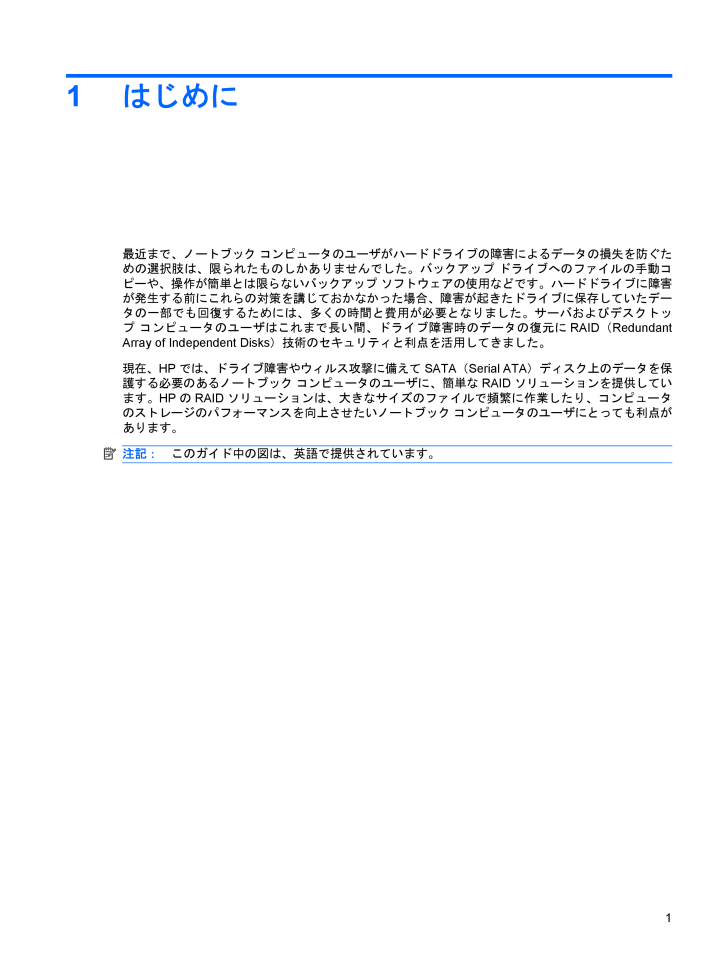 1 はじめに

最近まで、ノートブック コンピュータのユーザがハードドライブの障害によるデータの損失を防ぐための選択肢は、限られたものしかありませんでした。バックアップ ドライブへのファイルの手動コピーや、操作が簡単とは限らないバックアップ ソフトウェアの使用などです。ハードドライブに障害が発生する前にこれらの対策を講じておかなかった場合、障害が起きたドライブに保存していたデータの一部でも回復するためには、多くの時間と費用が必要となりました。サーバおよびデスクトップ コンピュータのユーザはこれまで長い間、ドライブ障害時のデータの復元に RAID（Redundant Array of Independent Disks）技術のセキュリティと利点を活用してきました。

現在、HP では、ドライブ障害やウィルス攻撃に備えて SATA（Serial ATA）ディスク上のデータを保護する必要のあるノートブック コンピュータのユーザに、簡単な RAID ソリューションを提供しています。HP の RAID ソリューションは、大きなサイズのファイルで頻繁に作業したり、コンピュータのストレージのパフォーマンスを向上させたいノートブック コンピュータのユーザにとっても利点があります。

注記： このガイド中の図は、英語で提供されています。

1